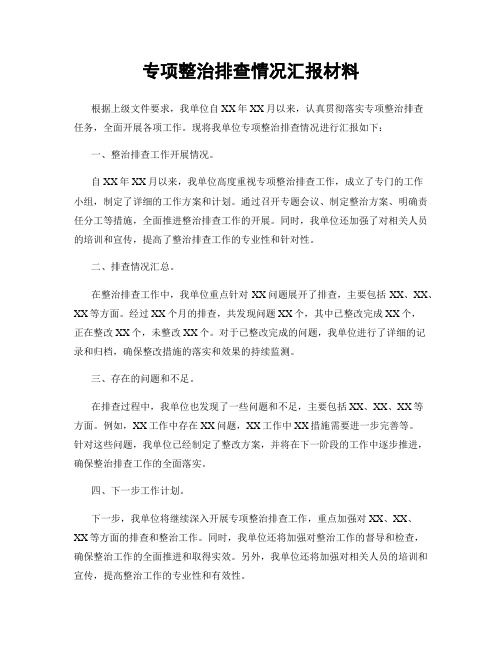 专项整治排查情况汇报材料

根据上级文件要求，我单位自XX年XX月以来，认真贯彻落实专项整治排查任务，全面开展各项工作。现将我单位专项整治排查情况进行汇报如下：

一、整治排查工作开展情况。

自XX年XX月以来，我单位高度重视专项整治排查工作，成立了专门的工作小组，制定了详细的工作方案和计划。通过召开专题会议、制定整治方案、明确责任分工等措施，全面推进整治排查工作的开展。同时，我单位还加强了对相关人员的培训和宣传，提高了整治排查工作的专业性和针对性。

二、排查情况汇总。

在整治排查工作中，我单位重点针对XX问题展开了排查，主要包括XX、XX、XX等方面。经过XX个月的排查，共发现问题XX个，其中已整改完成XX个，正在整改XX个，未整改XX个。对于已整改完成的问题，我单位进行了详细的记录和归档，确保整改措施的落实和效果的持续监测。

三、存在的问题和不足。

在排查过程中，我单位也发现了一些问题和不足，主要包括XX、XX、XX等方面。例如，XX工作中存在XX问题，XX工作中XX措施需要进一步完善等。针对这些问题，我单位已经制定了整改方案，并将在下一阶段的工作中逐步推进，确保整治排查工作的全面落实。

四、下一步工作计划。

下一步，我单位将继续深入开展专项整治排查工作，重点加强对XX、XX、XX等方面的排查和整治工作。同时，我单位还将加强对整治工作的督导和检查，确保整治工作的全面推进和取得实效。另外，我单位还将加强对相关人员的培训和宣传，提高整治工作的专业性和有效性。